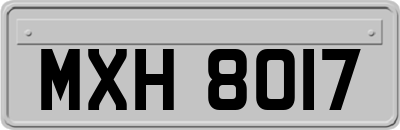 MXH 8017